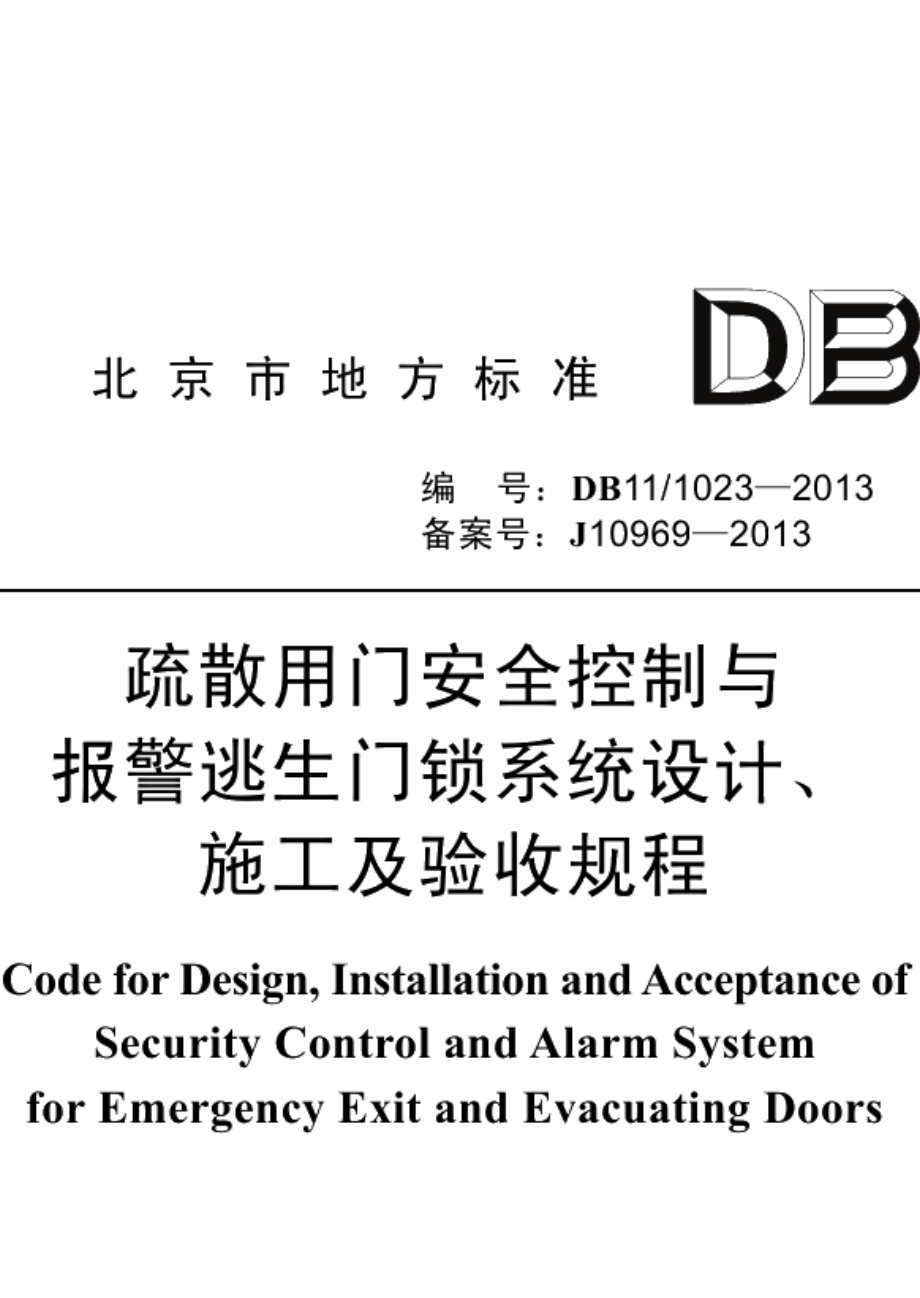 北京市地方标准

DB

编　号：DB11/1023—2013
备案号：J10969—2013

疏散用门安全控制与报警逃生门锁系统设计、施工及验收规程

Code for Design, Installation and Acceptance of Security Control and Alarm System for Emergency Exit and Evacuating Doors